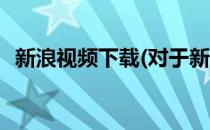 新浪视频下载(对于新